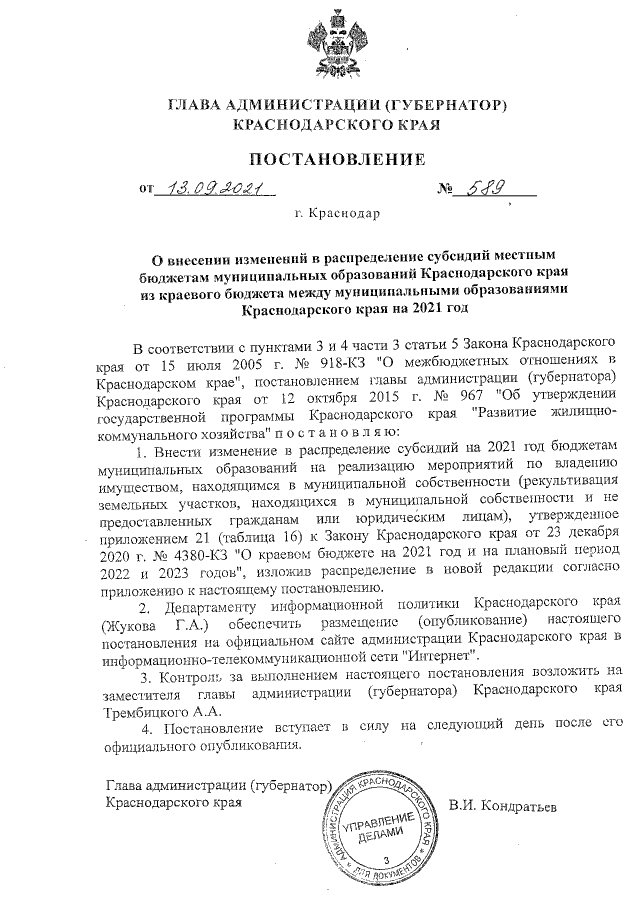 ГЛАВА АДМИНИСТРАЦИИ (ГУБЕРНАТОР)
КРАСНОДАРСКОГО КРАЯ

ПОСТАНОВЛЕНИЕ

от 13.09.2021 № 589

г. Краснодар

О внесении изменений в распределение субсидий местным бюджетам муниципальных образований Краснодарского края из краевого бюджета между муниципальными образованиями Краснодарского края на 2021 год

В соответствии с пунктами 3 и 4 части 3 статьи 5 Закона Краснодарского края от 15 июля 2005 г. № 918-КЗ "О межбюджетных отношениях в Краснодарском крае", постановлением главы администрации (губернатора) Краснодарского края от 12 октября 2015 г. № 967 "Об утверждении государственной программы Краснодарского края "Развитие жилищно-коммунального хозяйства" п о с т а н о в л я ю:

1. Внести изменение в распределение субсидий на 2021 год бюджетам муниципальных образований на реализацию мероприятий по владению имуществом, находящимся в муниципальной собственности (рекультивация земельных участков, находящихся в муниципальной собственности и не предоставленных гражданам или юридическим лицам), утвержденное приложением 21 (таблица 16) к Закону Краснодарского края от 23 декабря 2020 г. № 4380-КЗ "О краевом бюджете на 2021 год и на плановый период 2022 и 2023 годов", изложив распределение в новой редакции согласно приложению к настоящему постановлению.

2. Департаменту информационной политики Краснодарского края (Жукова Г.А.) обеспечить размещение (опубликование) настоящего постановления на официальном сайте администрации Краснодарского края в информационно-телекоммуникационной сети "Интернет".

3. Контроль за выполнением настоящего постановления возложить на заместителя главы администрации (губернатора) Краснодарского края Трембицкого А.А.

4. Постановление вступает в силу на следующий день после его официального опубликования.

Глава администрации (губернатор)
Краснодарского края В.И. Кондратьев

АДМИНИСТРАЦИЯ КРАСНОДАРСКОГО КРАЯ
УПРАВЛЕНИЕ ДЕЛАМИ
3
ДЛЯ ДОКУМЕНТОВ